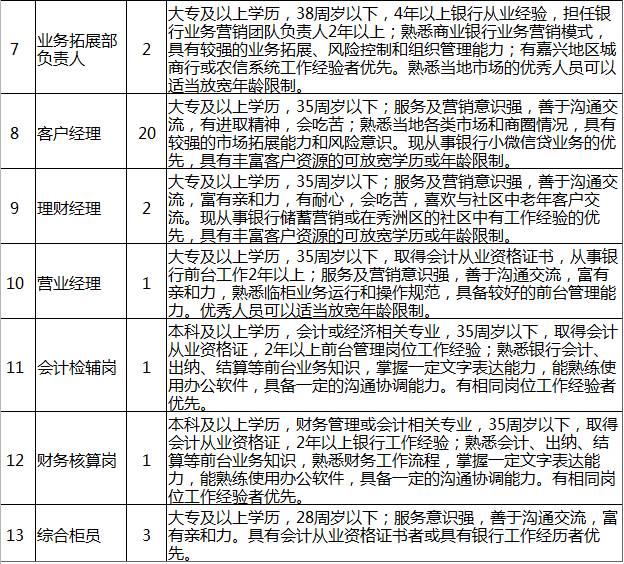 | 7 | 业务拓展部负责人 | 2 | 大专及以上学历，38周岁以下，4年以上银行从业经验，担任银行业务营销团队负责人2年以上；熟悉商业银行业务营销模式，具有较强的业务拓展、风险控制和组织管理能力；有嘉兴地区城商行或农信系统工作经验者优先。熟悉当地市场的优秀人员可以适当放宽年龄限制。 |
|---|---|---|---|
| 8 | 客户经理 | 20 | 大专及以上学历，35周岁以下；服务及营销意识强，善于沟通交流，有进取精神，会吃苦；熟悉当地各类市场和商圈情况，具有较强的市场拓展能力和风险意识。现从事银行小微信贷业务的优先，具有丰富客户资源的可放宽学历或年龄限制。 |
| 9 | 理财经理 | 2 | 大专及以上学历，35周岁以下；服务及营销意识强，善于沟通交流，富有亲和力，有耐心，会吃苦，喜欢与社区中老年客户交流。现从事银行储蓄营销或在秀洲区的社区中有工作经验的优先，具有丰富客户资源的可放宽学历或年龄限制。 |
| 10 | 营业经理 | 1 | 大专及以上学历，35周岁以下，取得会计从业资格证书，从事银行前台工作2年以上；服务及营销意识强，善于沟通交流，富有亲和力，熟悉临柜业务运行和操作规范，具备较好的前台管理能力。优秀人员可以适当放宽年龄限制。 |
| 11 | 会计检辅岗 | 1 | 本科及以上学历，会计或经济相关专业，35周岁以下，取得会计从业资格证，2年以上前台管理岗位工作经验；熟悉银行会计、出纳、结算等前台业务知识，掌握一定文字表达能力，能熟练使用办公软件，具备一定的沟通协调能力。有相同岗位工作经验者优先。 |
| 12 | 财务核算岗 | 1 | 本科及以上学历，财务管理或会计相关专业，35周岁以下，取得会计从业资格证，2年以上银行工作经验；熟悉会计、出纳、结算等前台业务知识，熟悉财务工作流程，掌握一定文字表达能力，能熟练使用办公软件，具备一定的沟通协调能力。有相同岗位工作经验者优先。 |
| 13 | 综合柜员 | 3 | 大专及以上学历，28周岁以下；服务意识强，善于沟通交流，富有亲和力。具有会计从业资格证书者或具有银行工作经历者优先。 |